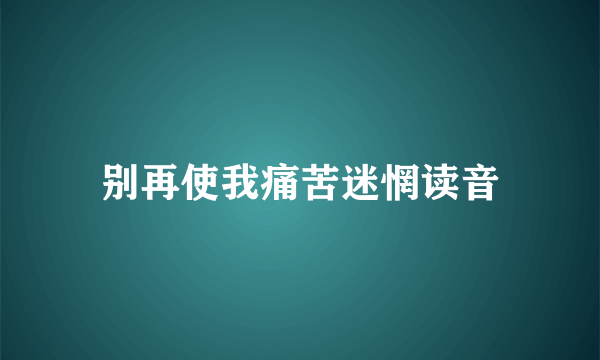 别再使我痛苦迷惘读音